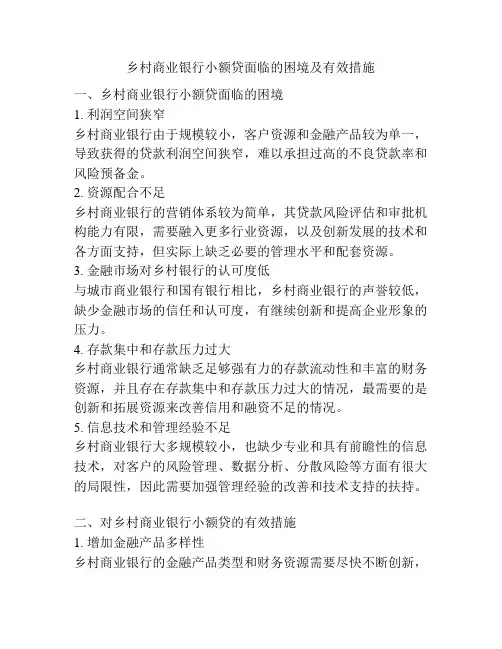 乡村商业银行小额贷面临的困境及有效措施

一、乡村商业银行小额贷面临的困境

1. 利润空间狭窄

乡村商业银行由于规模较小，客户资源和金融产品较为单一，导致获得的贷款利润空间狭窄，难以承担过高的不良贷款率和风险预备金。

2. 资源配合不足

乡村商业银行的营销体系较为简单，其贷款风险评估和审批机构能力有限，需要融入更多行业资源，以及创新发展的技术和各方面支持，但实际上缺乏必要的管理水平和配套资源。

3. 金融市场对乡村银行的认可度低

与城市商业银行和国有银行相比，乡村商业银行的声誉较低，缺少金融市场的信任和认可度，有继续创新和提高企业形象的压力。

4. 存款集中和存款压力过大

乡村商业银行通常缺乏足够强有力的存款流动性和丰富的财务资源，并且存在存款集中和存款压力过大的情况，最需要的是创新和拓展资源来改善信用和融资不足的情况。

5. 信息技术和管理经验不足

乡村商业银行大多规模较小，也缺少专业和具有前瞻性的信息技术，对客户的风险管理、数据分析、分散风险等方面有很大的局限性，因此需要加强管理经验的改善和技术支持的扶持。

二、对乡村商业银行小额贷的有效措施

1. 增加金融产品多样性

乡村商业银行的金融产品类型和财务资源需要尽快不断创新，